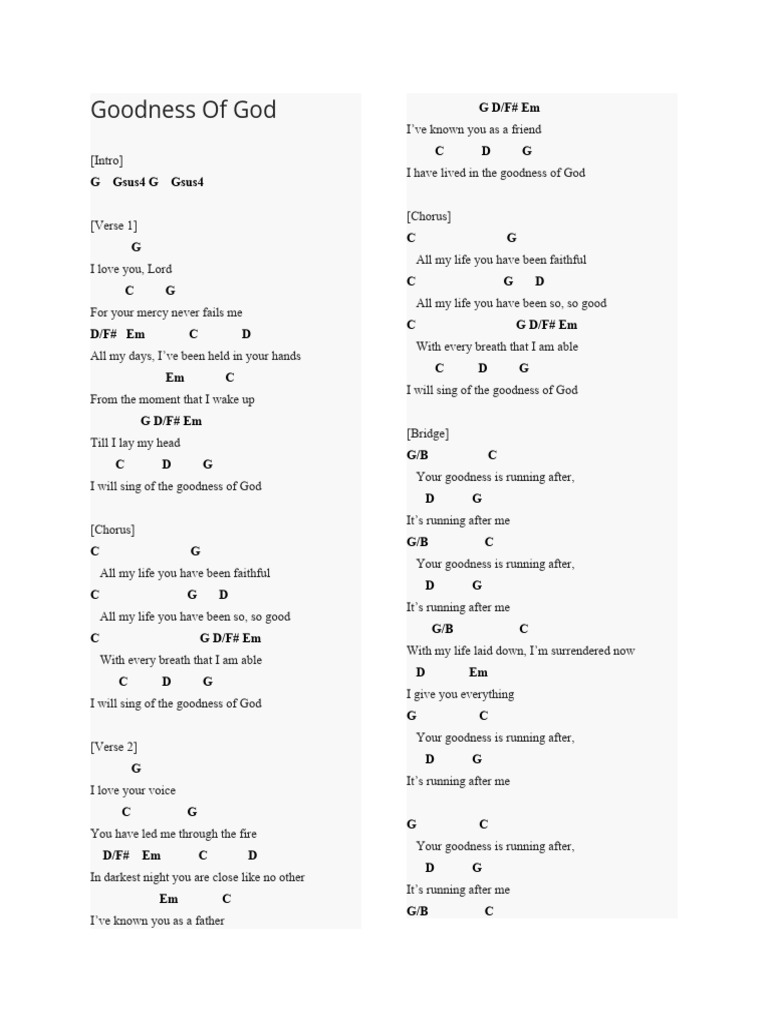 Goodness Of God

[Intro]
G Gsus4 G Gsus4

[Verse 1]
G
I love you, Lord
C G
For your mercy never fails me
D/F# Em C D
All my days, I've been held in your hands
Em C
From the moment that I wake up
G D/F# Em
Till I lay my head
C D G
I will sing of the goodness of God

[Chorus]
C G
All my life you have been faithful
C G D
All my life you have been so, so good
C G D/F# Em
With every breath that I am able
C D G
I will sing of the goodness of God

[Verse 2]
G
I love your voice
C G
You have led me through the fire
D/F# Em C D
In darkest night you are close like no other
Em C
I've known you as a father
G D/F# Em
I've known you as a friend
C D G
I have lived in the goodness of God

[Chorus]
C G
All my life you have been faithful
C G D
All my life you have been so, so good
C G D/F# Em
With every breath that I am able
C D G
I will sing of the goodness of God

[Bridge]
G/B C
Your goodness is running after,
D G
It's running after me
G/B C
Your goodness is running after,
D G
It's running after me
G/B C
With my life laid down, I'm surrendered now
D Em
I give you everything
G C
Your goodness is running after,
D G
It's running after me

G C
Your goodness is running after,
D G
It's running after me
G/B C